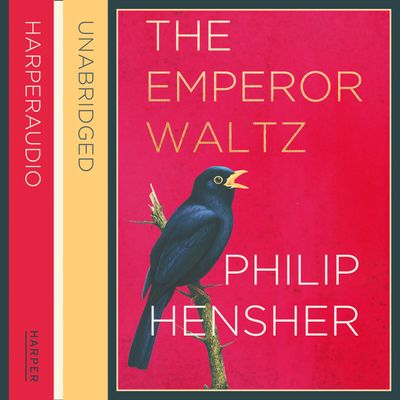 HARPERAUDIO

HARPER

UNABRIDGED

THE EMPEROR WALTZ

PHILIP HENSHER